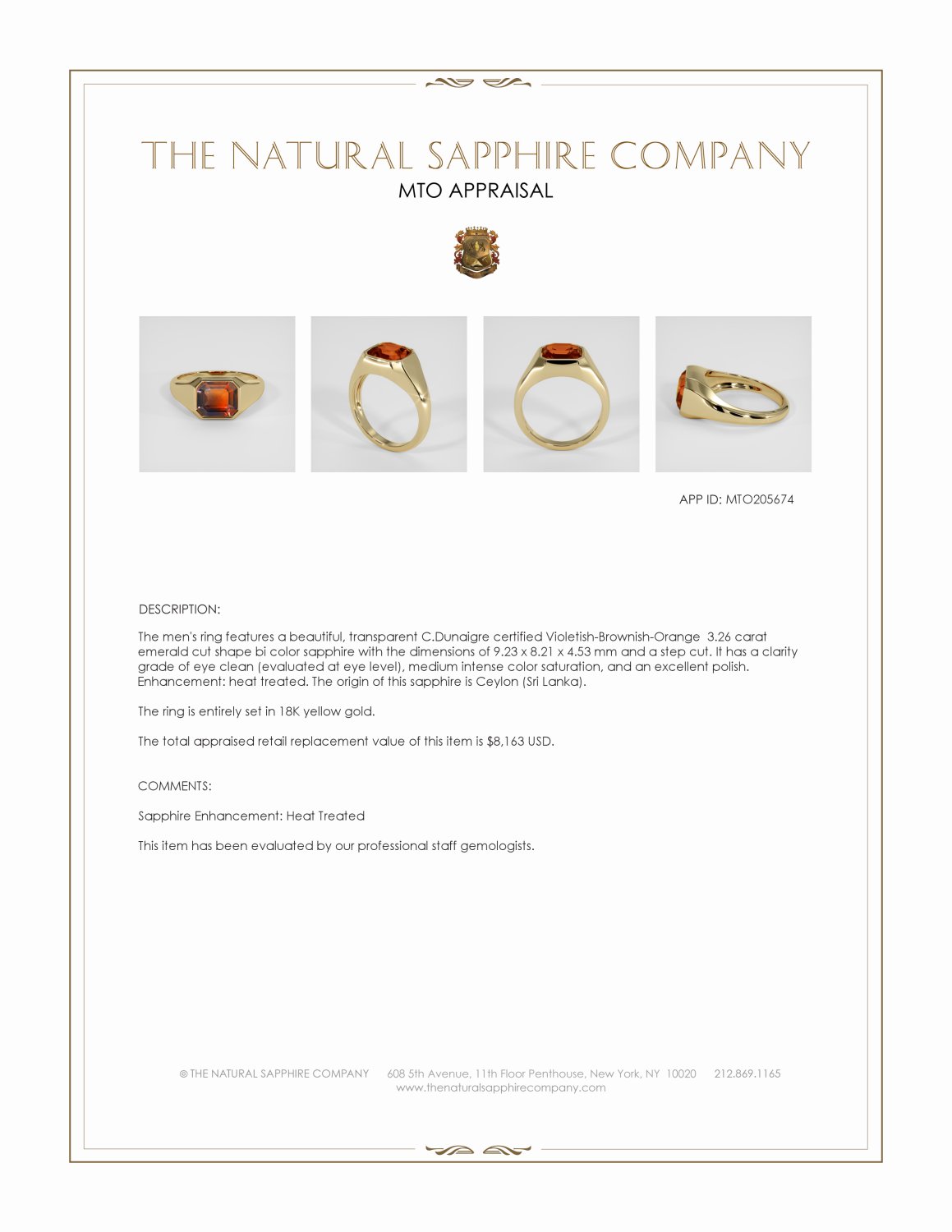 THE NATURAL SAPPHIRE COMPANY
MTO APPRAISAL

APP ID: MTO205674

DESCRIPTION:

The men's ring features a beautiful, transparent C.Dunaigre certified Violetish-Brownish-Orange 3.26 carat emerald cut shape bi color sapphire with the dimensions of 9.23 x 8.21 x 4.53 mm and a step cut. It has a clarity grade of eye clean (evaluated at eye level), medium intense color saturation, and an excellent polish. Enhancement: heat treated. The origin of this sapphire is Ceylon (Sri Lanka).

The ring is entirely set in 18K yellow gold.

The total appraised retail replacement value of this item is $8,163 USD.

COMMENTS:

Sapphire Enhancement: Heat Treated

This item has been evaluated by our professional staff gemologists.

© THE NATURAL SAPPHIRE COMPANY 608 5th Avenue, 11th Floor Penthouse, New York, NY 10020 212.869.1165
www.thenaturalsapphirecompany.com